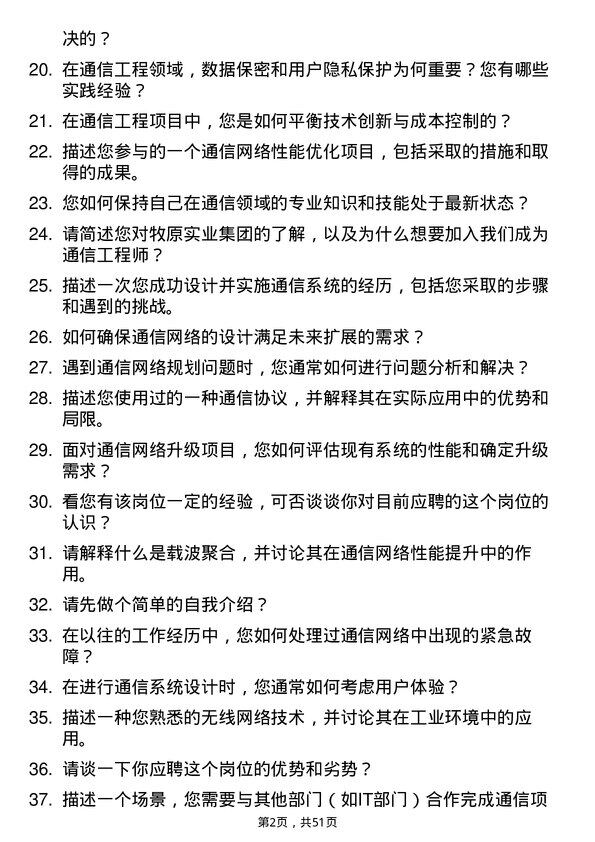 决的？

20. 在通信工程领域，数据保密和用户隐私保护为何重要？您有哪些实践经验？

21. 在通信工程项目中，您是如何平衡技术创新与成本控制的？

22. 描述您参与的一个通信网络性能优化项目，包括采取的措施和取得的成果。

23. 您如何保持自己在通信领域的专业知识和技能处于最新状态？

24. 请简述您对牧原实业集团的了解，以及为什么想要加入我们成为通信工程师？

25. 描述一次您成功设计并实施通信系统的经历，包括您采取的步骤和遇到的挑战。

26. 如何确保通信网络的设计满足未来扩展的需求？

27. 遇到通信网络规划问题时，您通常如何进行问题分析和解决？

28. 描述您使用过的一种通信协议，并解释其在实际应用中的优势和局限。

29. 面对通信网络升级项目，您如何评估现有系统的性能和确定升级需求？

30. 看您有该岗位一定的经验，可否谈谈你对目前应聘的这个岗位的认识？

31. 请解释什么是载波聚合，并讨论其在通信网络性能提升中的作用。

32. 请先做个简单的自我介绍？

33. 在以往的工作经历中，您如何处理过通信网络中出现的紧急故障？

34. 在进行通信系统设计时，您通常如何考虑用户体验？

35. 描述一种您熟悉的无线网络技术，并讨论其在工业环境中的应用。

36. 请谈一下你应聘这个岗位的优势和劣势？

37. 描述一个场景，您需要与其他部门（如IT部门）合作完成通信项

第2页，共51页